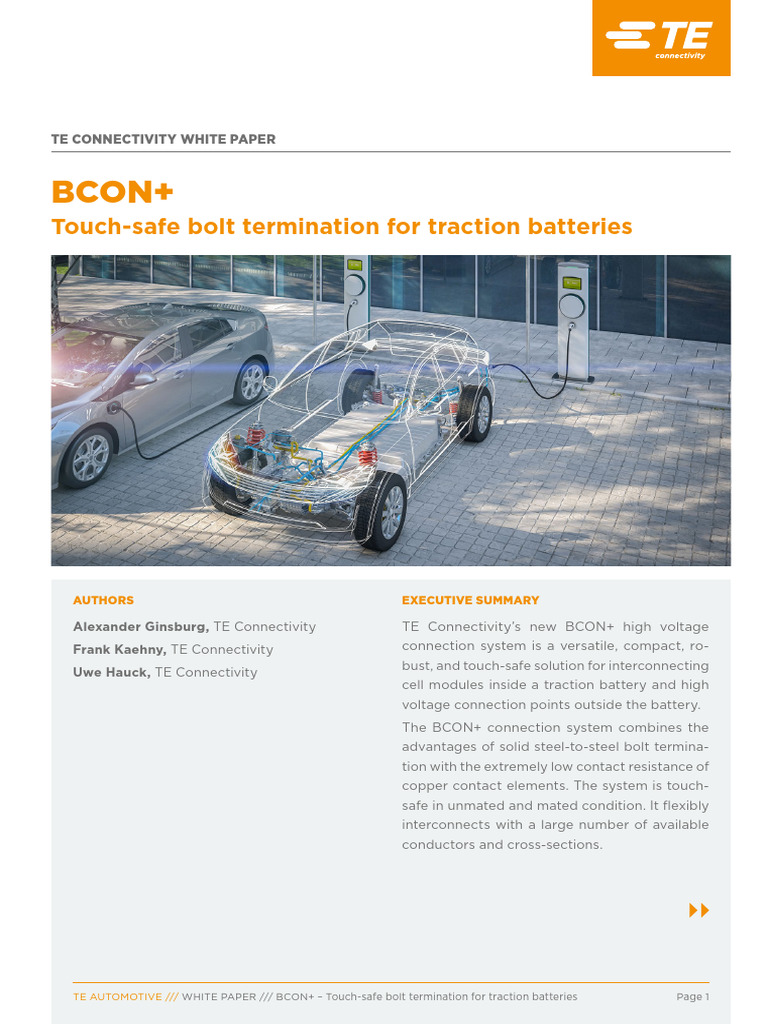 TE connectivity

TE CONNECTIVITY WHITE PAPER

BCON+

Touch-safe bolt termination for traction batteries

AUTHORS

Alexander Ginsburg, TE Connectivity

Frank Kaehny, TE Connectivity

Uwe Hauck, TE Connectivity

EXECUTIVE SUMMARY

TE Connectivity's new BCON+ high voltage connection system is a versatile, compact, robust, and touch-safe solution for interconnecting cell modules inside a traction battery and high voltage connection points outside the battery.

The BCON+ connection system combines the advantages of solid steel-to-steel bolt termination with the extremely low contact resistance of copper contact elements. The system is touch-safe in unmated and mated condition. It flexibly interconnects with a large number of available conductors and cross-sections.

TE AUTOMOTIVE /// WHITE PAPER /// BCON+ – Touch-safe bolt termination for traction batteries

Page 1